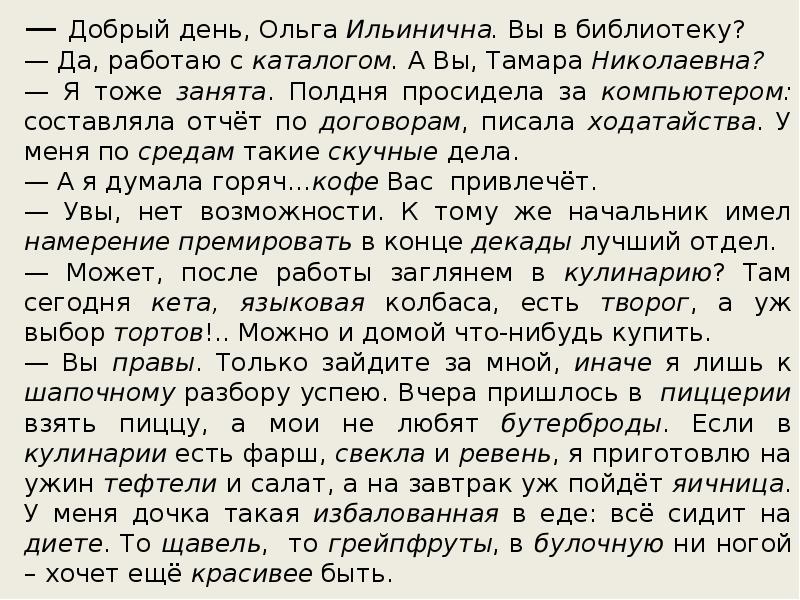 — Добрый день, Ольга Ильинична. Вы в библиотеку?
— Да, работаю с каталогом. А Вы, Тамара Николаевна?
— Я тоже занята. Полдня просидела за компьютером: составляла отчёт по договорам, писала ходатайства. У меня по средам такие скучные дела.
— А я думала горяч...кофе Вас привлечёт.
— Увы, нет возможности. К тому же начальник имел намерение премировать в конце декады лучший отдел.
— Может, после работы заглянем в кулинарию? Там сегодня кета, языковая колбаса, есть творог, а уж выбор тортов!.. Можно и домой что-нибудь купить.
— Вы правы. Только зайдите за мной, иначе я лишь к шапочному разбору успею. Вчера пришлось в пиццерии взять пиццу, а мои не любят бутерброды. Если в кулинарии есть фарш, свекла и ревень, я приготовлю на ужин тефтели и салат, а на завтрак уж пойдёт яичница. У меня дочка такая избалованная в еде: всё сидит на диете. То щавель, то грейпфруты, в булочную ни ногой – хочет ещё красивее быть.